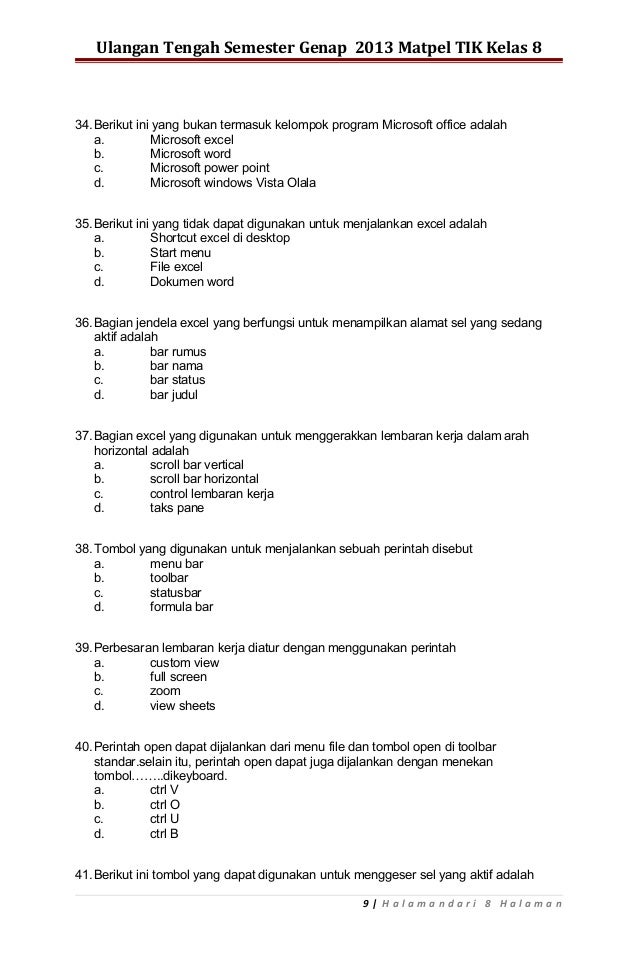 Ulangan Tengah Semester Genap 2013 Matpel TIK Kelas 8

34. Berikut ini yang bukan termasuk kelompok program Microsoft office adalah
a. Microsoft excel
b. Microsoft word
c. Microsoft power point
d. Microsoft windows Vista Olala

35. Berikut ini yang tidak dapat digunakan untuk menjalankan excel adalah
a. Shortcut excel di desktop
b. Start menu
c. File excel
d. Dokumen word

36. Bagian jendela excel yang berfungsi untuk menampilkan alamat sel yang sedang aktif adalah
a. bar rumus
b. bar nama
c. bar status
d. bar judul

37. Bagian excel yang digunakan untuk menggerakkan lembaran kerja dalam arah horizontal adalah
a. scroll bar vertical
b. scroll bar horizontal
c. control lembaran kerja
d. taks pane

38. Tombol yang digunakan untuk menjalankan sebuah perintah disebut
a. menu bar
b. toolbar
c. statusbar
d. formula bar

39. Perbesaran lembaran kerja diatur dengan menggunakan perintah
a. custom view
b. full screen
c. zoom
d. view sheets

40. Perintah open dapat dijalankan dari menu file dan tombol open di toolbar standar.selain itu, perintah open dapat juga dijalankan dengan menekan tombol……..dikeyboard.
a. ctrl V
b. ctrl O
c. ctrl U
d. ctrl B

41. Berikut ini tombol yang dapat digunakan untuk menggeser sel yang aktif adalah

9 | Halamandari 8 Halaman